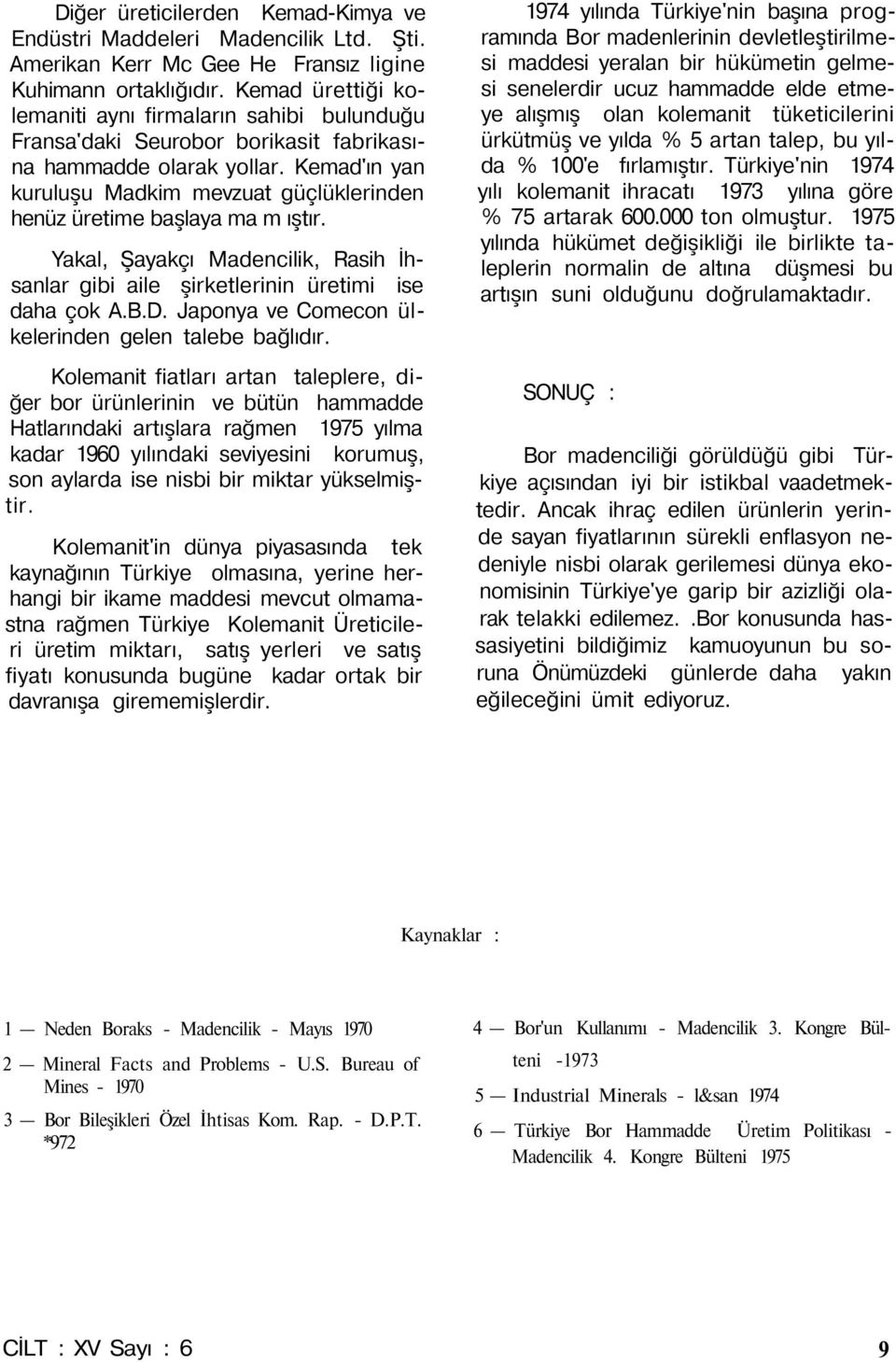 Diğer üreticilerden Kemad-Kimya ve Endüstri Maddeleri Madencilik Ltd. Şti. Amerikan Kerr Mc Gee He Fransız ligine Kuhimann ortaklığıdır. Kemad ürettiği kolemaniti aynı firmaların sahibi bulunduğu Fransa'daki Seurobor borikasit fabrikasına hammadde olarak yollar. Kemad'ın yan kuruluşu Madkim mevzuat güçlüklerinden henüz üretime başlaya ma m ıştır.

Yakal, Şayakçı Madencilik, Rasih İhsanlar gibi aile şirketlerinin üretimi ise daha çok A.B.D. Japonya ve Comecon ülkelerinden gelen talebe bağlıdır.

Kolemanit fiatları artan taleplere, diğer bor ürünlerinin ve bütün hammadde Hatlarındaki artışlara rağmen 1975 yılma kadar 1960 yılındaki seviyesini korumuş, son aylarda ise nisbi bir miktar yükselmiştir.

Kolemanit'in dünya piyasasında tek kaynağının Türkiye olmasına, yerine herhangi bir ikame maddesi mevcut olmamastna rağmen Türkiye Kolemanit Üreticileri üretim miktarı, satış yerleri ve satış fiyatı konusunda bugüne kadar ortak bir davranışa girememişlerdir.

1974 yılında Türkiye'nin başına programında Bor madenlerinin devletleştirilmesi maddesi yeralan bir hükümetin gelmesi senelerdir ucuz hammadde elde etmeye alışmış olan kolemanit tüketicilerini ürkütmüş ve yılda % 5 artan talep, bu yılda % 100'e fırlamıştır. Türkiye'nin 1974 yılı kolemanit ihracatı 1973 yılına göre % 75 artarak 600.000 ton olmuştur. 1975 yılında hükümet değişikliği ile birlikte taleplerin normalin de altına düşmesi bu artışın suni olduğunu doğrulamaktadır.

SONUÇ :

Bor madenciliği görüldüğü gibi Türkiye açısından iyi bir istikbal vaadetmektedir. Ancak ihraç edilen ürünlerin yerinde sayan fiyatlarının sürekli enflasyon nedeniyle nisbi olarak gerilemesi dünya ekonomisinin Türkiye'ye garip bir azizliği olarak telakki edilemez. .Bor konusunda hassasiyetini bildiğimiz kamuoyunun bu soruna Önümüzdeki günlerde daha yakın eğileceğini ümit ediyoruz.

Kaynaklar :

1 — Neden Boraks - Madencilik - Mayıs 1970

2 — Mineral Facts and Problems - U.S. Bureau of Mines - 1970

3 — Bor Bileşikleri Özel İhtisas Kom. Rap. - D.P.T. *972

4 — Bor'un Kullanımı - Madencilik 3. Kongre Bülteni -1973

5 — Industrial Minerals - l&san 1974

6 — Türkiye Bor Hammadde Üretim Politikası - Madencilik 4. Kongre Bülteni 1975

CİLT : XV Sayı : 6

9